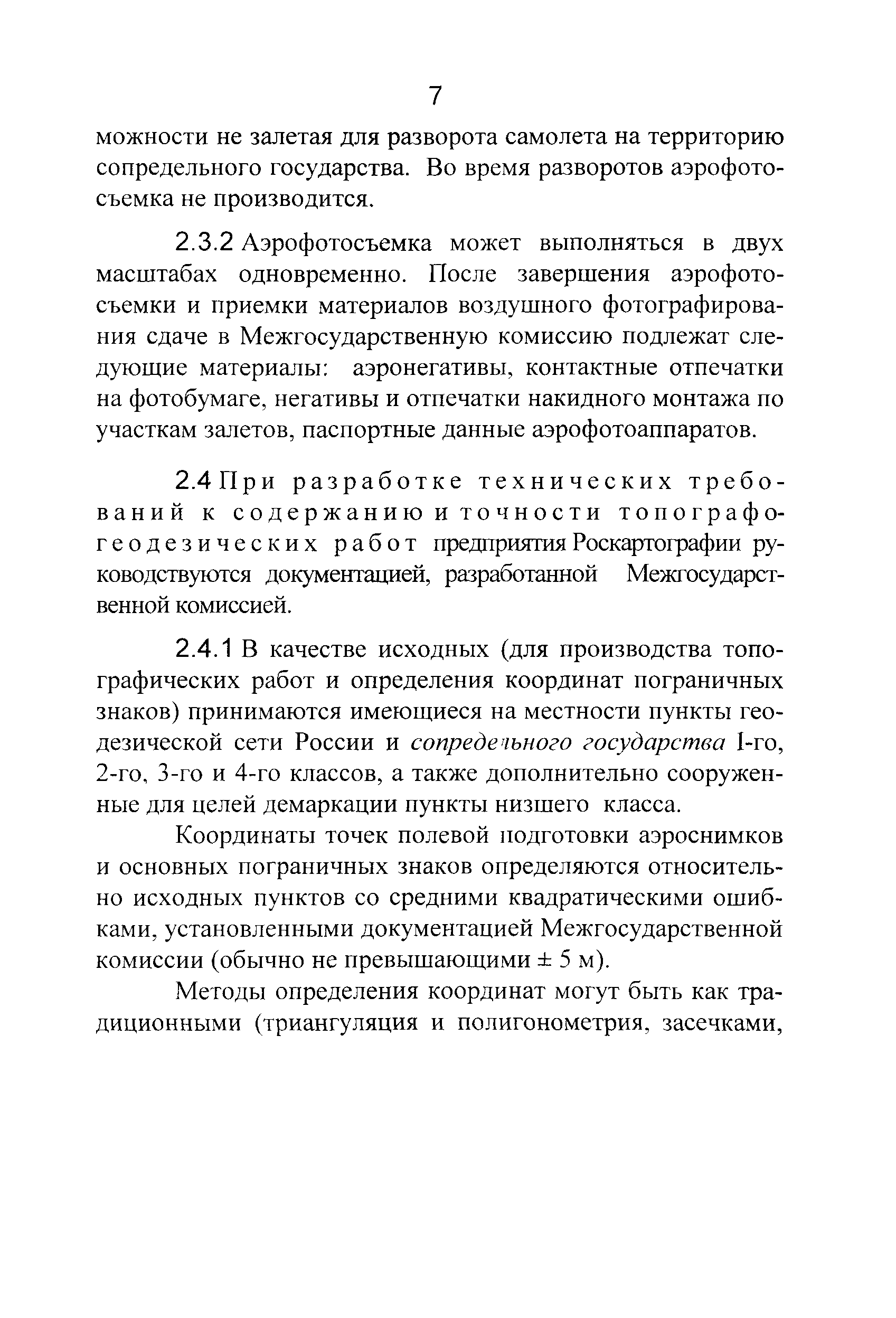 7

можности не залетая для разворота самолета на территорию сопредельного государства. Во время разворотов аэрофотосъемка не производится.

2.3.2 Аэрофотосъемка может выполняться в двух масштабах одновременно. После завершения аэрофотосъемки и приемки материалов воздушного фотографирования сдаче в Межгосударственную комиссию подлежат следующие материалы: аэронегативы, контактные отпечатки на фотобумаге, негативы и отпечатки накидного монтажа по участкам залетов, паспортные данные аэрофотоаппаратов.

2.4 При разработке технических требований к содержанию и точности топографо-геодезических работ предприятия Роскартографии руководствуются документацией, разработанной Межгосударственной комиссией.

2.4.1 В качестве исходных (для производства топографических работ и определения координат пограничных знаков) принимаются имеющиеся на местности пункты геодезической сети России и сопредельного государства I-го, 2-го, 3-го и 4-го классов, а также дополнительно сооруженные для целей демаркации пункты низшего класса.

Координаты точек полевой подготовки аэроснимков и основных пограничных знаков определяются относительно исходных пунктов со средними квадратическими ошибками, установленными документацией Межгосударственной комиссии (обычно не превышающими ± 5 м).

Методы определения координат могут быть как традиционными (триангуляция и полигонометрия, засечками,